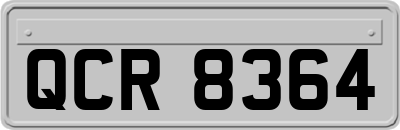 QCR 8364